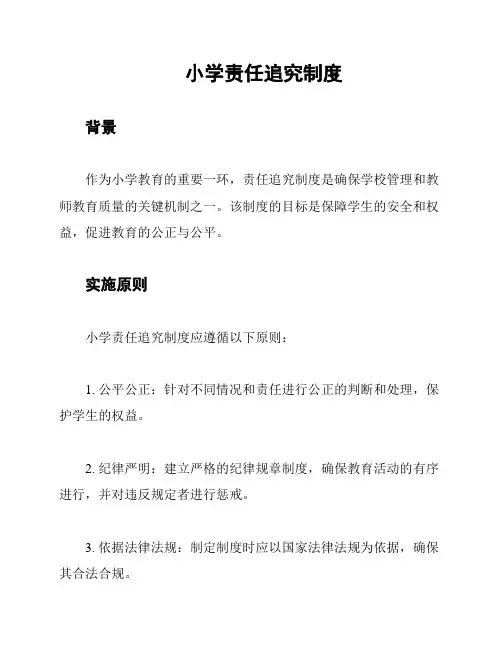 小学责任追究制度

背景

作为小学教育的重要一环，责任追究制度是确保学校管理和教师教育质量的关键机制之一。该制度的目标是保障学生的安全和权益，促进教育的公正与公平。

实施原则

小学责任追究制度应遵循以下原则：

1. 公平公正：针对不同情况和责任进行公正的判断和处理，保护学生的权益。

2. 纪律严明：建立严格的纪律规章制度，确保教育活动的有序进行，并对违反规定者进行惩戒。

3. 依据法律法规：制定制度时应以国家法律法规为依据，确保其合法合规。